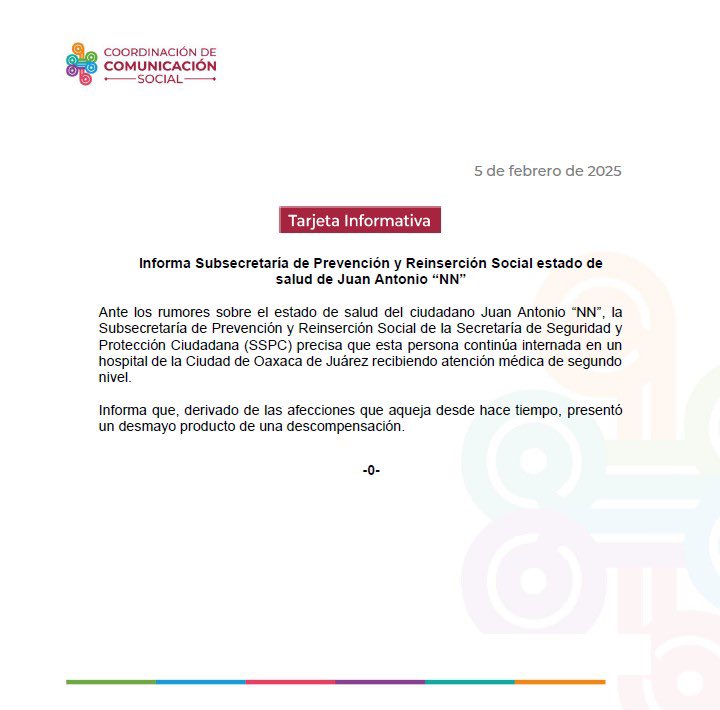 COORDINACIÓN DE
COMUNICACIÓN
SOCIAL

5 de febrero de 2025

Tarjeta Informativa

Informa Subsecretaría de Prevención y Reinserción Social estado de salud de Juan Antonio “NN”

Ante los rumores sobre el estado de salud del ciudadano Juan Antonio “NN”, la Subsecretaría de Prevención y Reinserción Social de la Secretaría de Seguridad y Protección Ciudadana (SSPC) precisa que esta persona continúa internada en un hospital de la Ciudad de Oaxaca de Juárez recibiendo atención médica de segundo nivel.

Informa que, derivado de las afecciones que aqueja desde hace tiempo, presentó un desmayo producto de una descompensación.

-0-